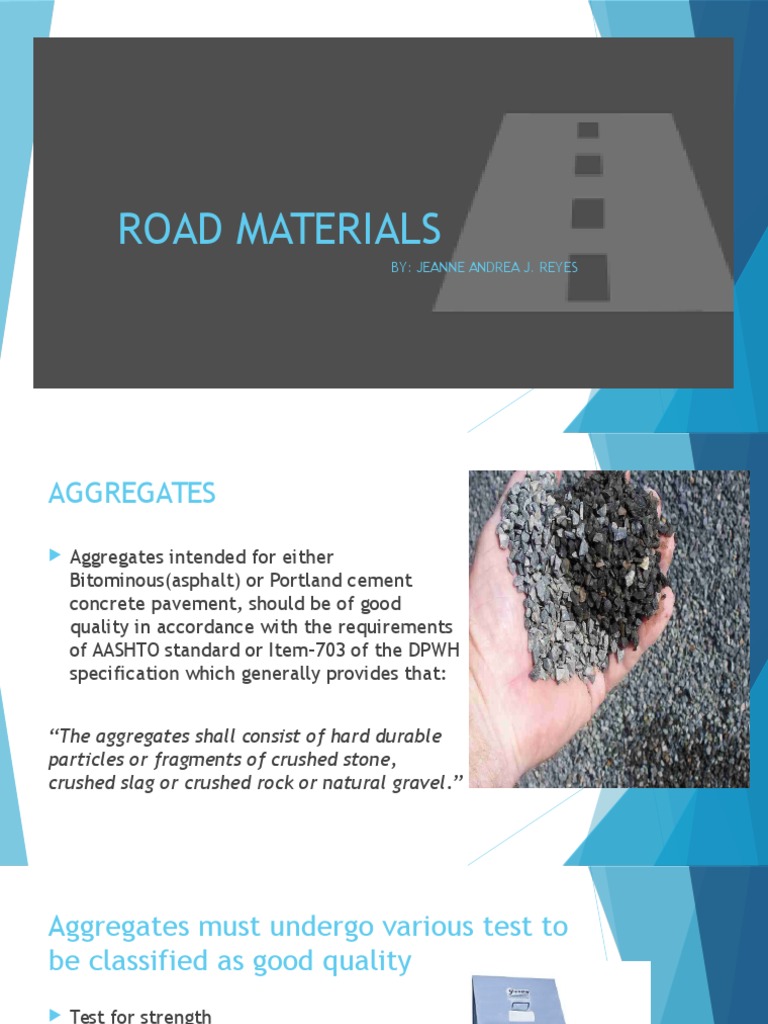 ROAD MATERIALS

BY: JEANNE ANDREA J. REYES

AGGREGATES

Aggregates intended for either Bitominous(asphalt) or Portland cement concrete pavement, should be of good quality in accordance with the requirements of AASHTO standard or Item-703 of the DPWH specification which generally provides that:

"The aggregates shall consist of hard durable particles or fragments of crushed stone, crushed slag or crushed rock or natural gravel."

Aggregates must undergo various test to be classified as good quality

Test for strength